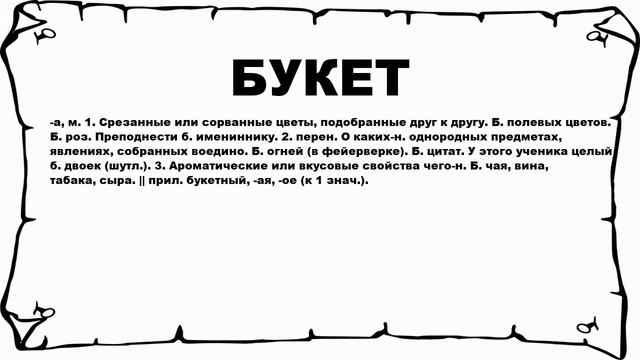 БУКЕТ

-а, м. 1. Срезанные или сорванные цветы, подобранные друг к другу. Б. полевых цветов. Б. роз. Преподнести б. имениннику. 2. перен. О каких-н. однородных предметах, явлениях, собранных воедино. Б. огней (в фейерверке). Б. цитат. У этого ученика целый б. двоек (шутл.). 3. Ароматические или вкусовые свойства чего-н. Б. чая, вина, табака, сыра. || прил. букетный, -ая, -ое (к 1 знач.).